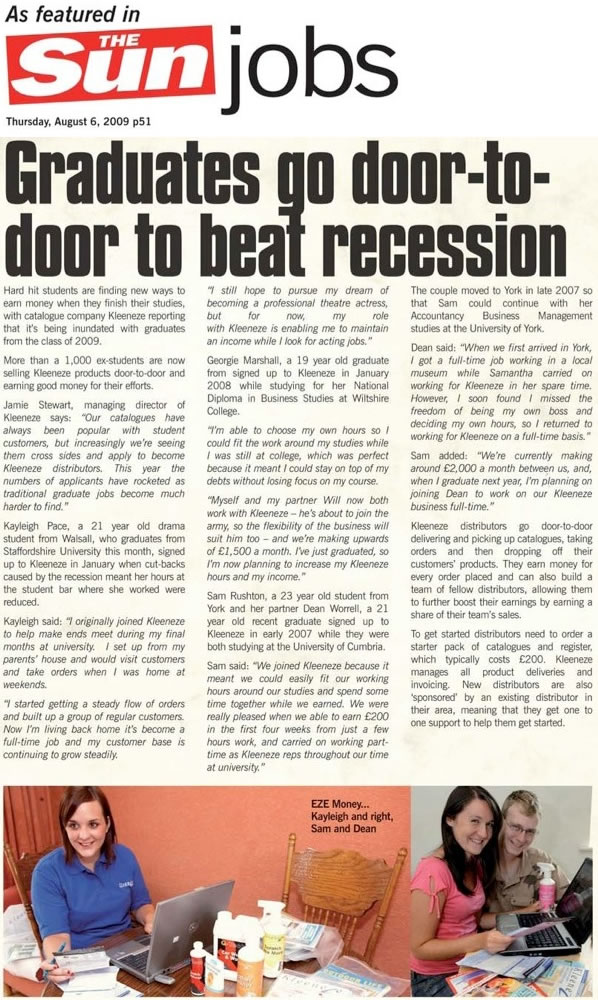 As featured in

THE Sun jobs

Thursday, August 6, 2009 p51

Graduates go door-to-door to beat recession

Hard hit students are finding new ways to earn money when they finish their studies, with catalogue company Kleeneze reporting that it's being inundated with graduates from the class of 2009.

More than a 1,000 ex-students are now selling Kleeneze products door-to-door and earning good money for their efforts.

Jamie Stewart, managing director of Kleeneze says: "Our catalogues have always been popular with student customers, but increasingly we're seeing them cross sides and apply to become Kleeneze distributors. This year the numbers of applicants have rocketed as traditional graduate jobs become much harder to find."

Kayleigh Pace, a 21 year old drama student from Walsall, who graduates from Staffordshire University this month, signed up to Kleeneze in January when cut-backs caused by the recession meant her hours at the student bar where she worked were reduced.

Kayleigh said: "I originally joined Kleeneze to help make ends meet during my final months at university. I set up from my parents' house and would visit customers and take orders when I was home at weekends.

"I started getting a steady flow of orders and built up a group of regular customers. Now I'm living back home it's become a full-time job and my customer base is continuing to grow steadily.

"I still hope to pursue my dream of becoming a professional theatre actress, but for now, my role with Kleeneze is enabling me to maintain an income while I look for acting jobs."

Georgie Marshall, a 19 year old graduate from signed up to Kleeneze in January 2008 while studying for her National Diploma in Business Studies at Wiltshire College.

"I'm able to choose my own hours so I could fit the work around my studies while I was still at college, which was perfect because it meant I could stay on top of my debts without losing focus on my course.

"Myself and my partner Will now both work with Kleeneze – he's about to join the army, so the flexibility of the business will suit him too – and we're making upwards of £1,500 a month. I've just graduated, so I'm now planning to increase my Kleeneze hours and my income."

Sam Rushton, a 23 year old student from York and her partner Dean Worrell, a 21 year old recent graduate signed up to Kleeneze in early 2007 while they were both studying at the University of Cumbria.

Sam said: "We joined Kleeneze because it meant we could easily fit our working hours around our studies and spend some time together while we earned. We were really pleased when we able to earn £200 in the first four weeks from just a few hours work, and carried on working part-time as Kleeneze reps throughout our time at university."

The couple moved to York in late 2007 so that Sam could continue with her Accountancy Business Management studies at the University of York.

Dean said: "When we first arrived in York, I got a full-time job working in a local museum while Samantha carried on working for Kleeneze in her spare time. However, I soon found I missed the freedom of being my own boss and deciding my own hours, so I returned to working for Kleeneze on a full-time basis."

Sam added: "We're currently making around £2,000 a month between us, and, when I graduate next year, I'm planning on joining Dean to work on our Kleeneze business full-time."

Kleeneze distributors go door-to-door delivering and picking up catalogues, taking orders and then dropping off their customers' products. They earn money for every order placed and can also build a team of fellow distributors, allowing them to further boost their earnings by earning a share of their team's sales.

To get started distributors need to order a starter pack of catalogues and register, which typically costs £200. Kleeneze manages all product deliveries and invoicing. New distributors are also 'sponsored' by an existing distributor in their area, meaning that they get one to one support to help them get started.

EZE Money... Kayleigh and right, Sam and Dean